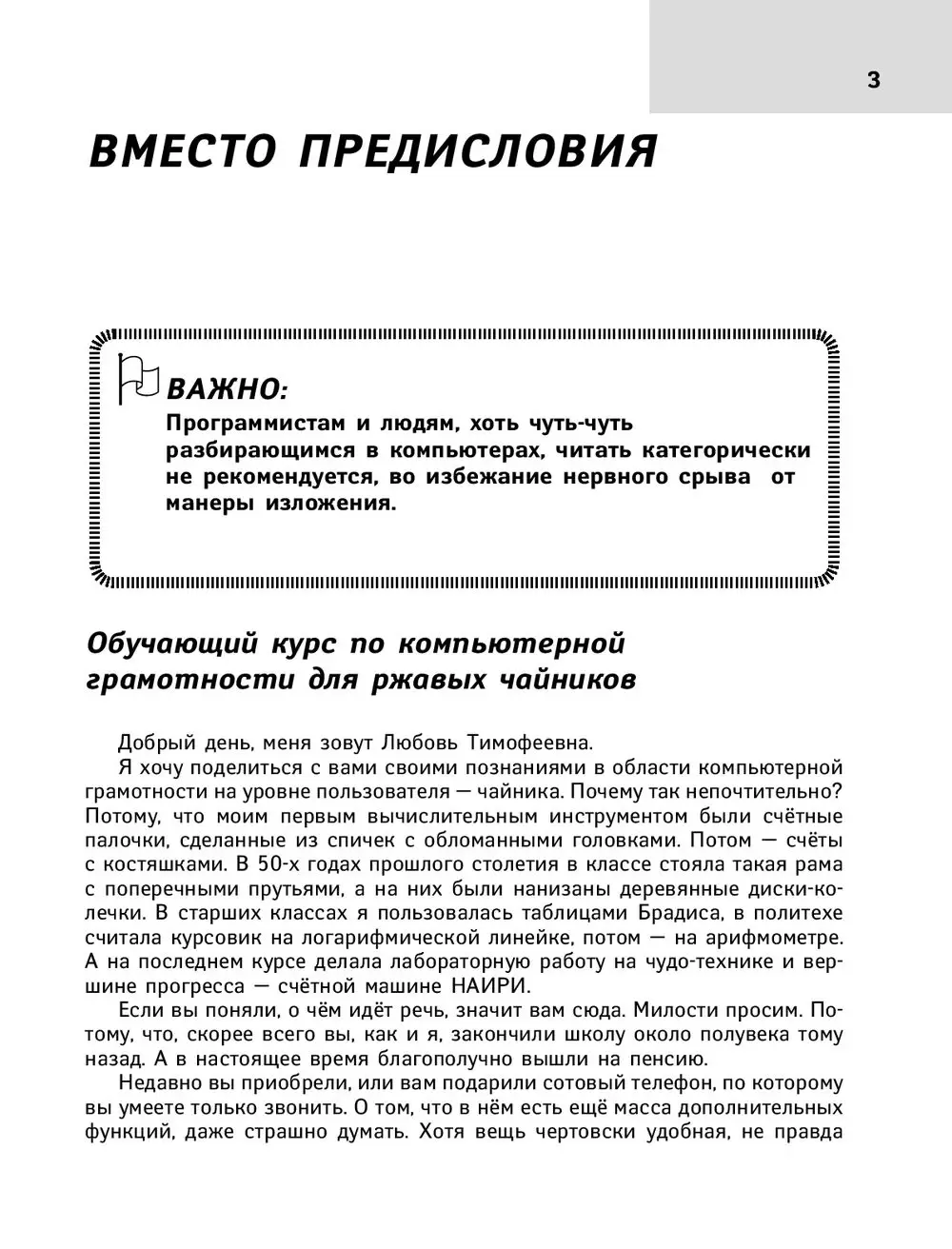 3

ВМЕСТО ПРЕДИСЛОВИЯ

ВАЖНО:
Программистам и людям, хоть чуть-чуть разбирающимся в компьютерах, читать категорически не рекомендуется, во избежание нервного срыва от манеры изложения.

Обучающий курс по компьютерной грамотности для ржавых чайников

Добрый день, меня зовут Любовь Тимофеевна.

Я хочу поделиться с вами своими познаниями в области компьютерной грамотности на уровне пользователя — чайника. Почему так непочтительно? Потому, что моим первым вычислительным инструментом были счётные палочки, сделанные из спичек с обломанными головками. Потом — счёты с костяшками. В 50-х годах прошлого столетия в классе стояла такая рама с поперечными прутьями, а на них были нанизаны деревянные диски-колечки. В старших классах я пользовалась таблицами Брадиса, в политехе считала курсовик на логарифмической линейке, потом — на арифмометре. А на последнем курсе делала лабораторную работу на чудо-технике и вершине прогресса — счётной машине НАИРИ.

Если вы поняли, о чём идёт речь, значит вам сюда. Милости просим. Потому, что, скорее всего вы, как и я, закончили школу около полувека тому назад. А в настоящее время благополучно вышли на пенсию.

Недавно вы приобрели, или вам подарили сотовый телефон, по которому вы умеете только звонить. О том, что в нём есть ещё масса дополнительных функций, даже страшно думать. Хотя вещь чертовски удобная, не правда